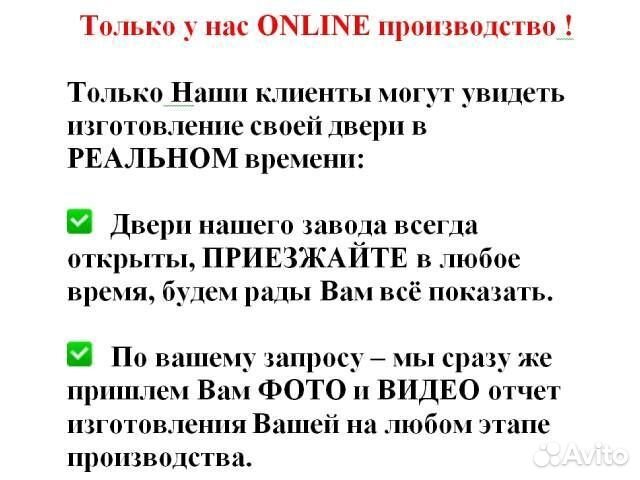 Только у нас ONLINE производство !

Только Наши клиенты могут увидеть изготовление своей двери в РЕАЛЬНОМ времени:

Двери нашего завода всегда открыты, ПРИЕЗЖАЙТЕ в любое время, будем рады Вам всё показать.

По вашему запросу – мы сразу же пришлем Вам ФОТО и ВИДЕО отчет изготовления Вашей на любом этапе производства.

Avito